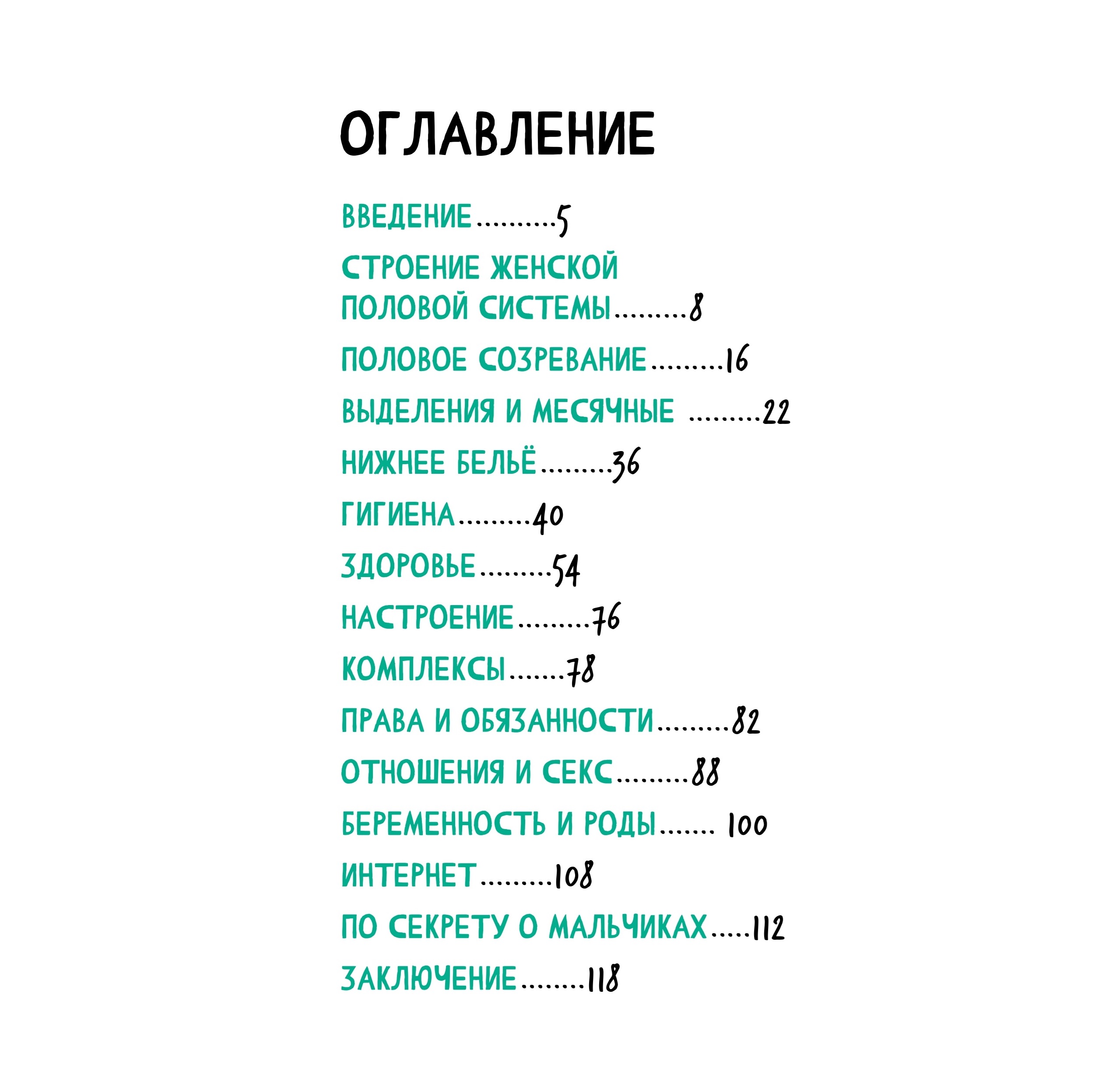 ОГЛАВЛЕНИЕ

ВВЕДЕНИЕ 5

СТРОЕНИЕ ЖЕНСКОЙ ПОЛОВОЙ СИСТЕМЫ 8

ПОЛОВОЕ СОЗРЕВАНИЕ 16

ВЫДЕЛЕНИЯ И МЕСЯЧНЫЕ 22

НИЖНЕЕ БЕЛЬЁ 36

ГИГИЕНА 40

ЗДОРОВЬЕ 54

НАСТРОЕНИЕ 76

КОМПЛЕКСЫ 78

ПРАВА И ОБЯЗАННОСТИ 82

ОТНОШЕНИЯ И СЕКС 88

БЕРЕМЕННОСТЬ И РОДЫ 100

ИНТЕРНЕТ 108

ПО СЕКРЕТУ О МАЛЬЧИКАХ 112

ЗАКЛЮЧЕНИЕ 118